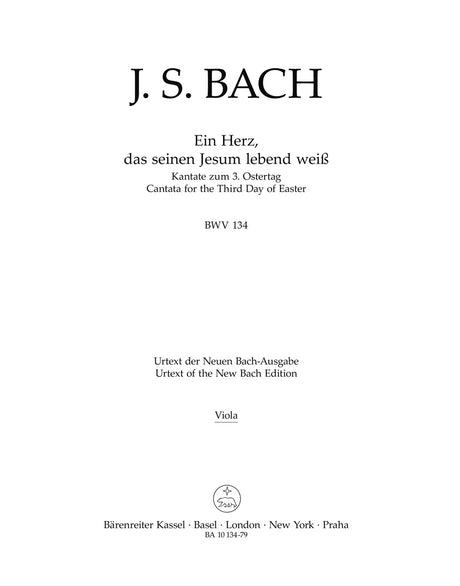 J. S. BACH

Ein Herz,
das seinen Jesum lebend weiß
Kantate zum 3. Ostertag
Cantata for the Third Day of Easter

BWV 134

Urtext der Neuen Bach-Ausgabe
Urtext of the New Bach Edition

Viola

Bärenreiter Kassel · Basel · London · New York · Praha
BA 10 134-79